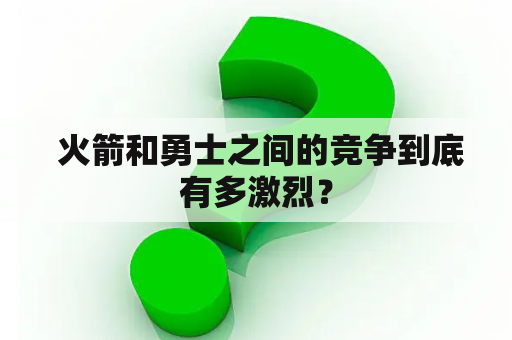 火箭和勇士之间的竞争到底有多激烈？